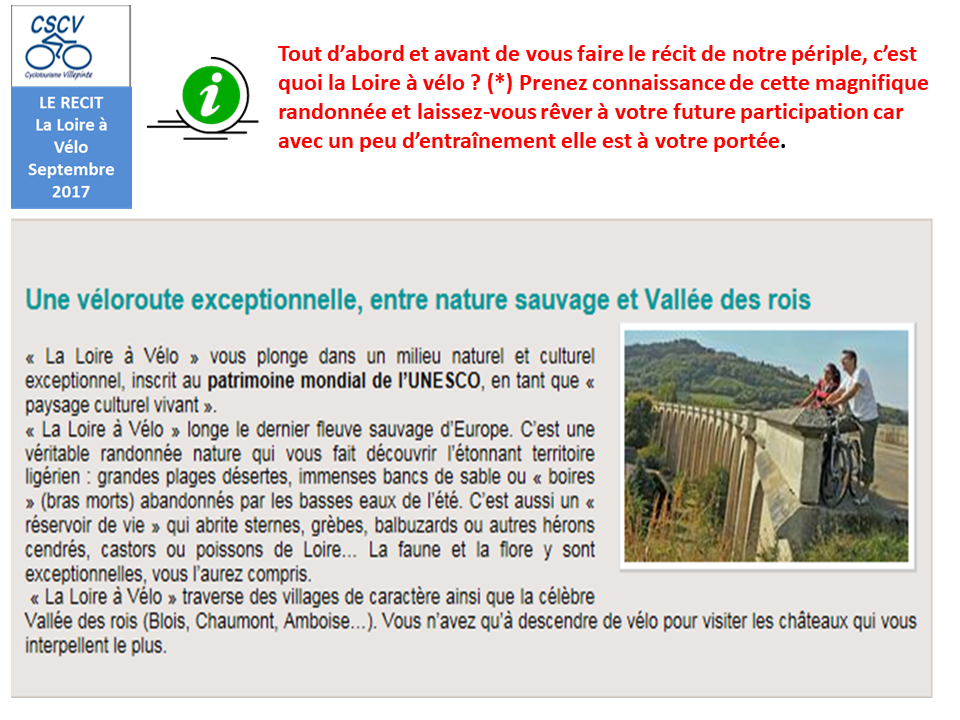 CSCV
Cyclotourisme Villepinte

LE RECIT
La Loire à Vélo
Septembre 2017

i

Tout d'abord et avant de vous faire le récit de notre périple, c'est quoi la Loire à vélo ? (*) Prenez connaissance de cette magnifique randonnée et laissez-vous rêver à votre future participation car avec un peu d'entraînement elle est à votre portée.

Une véloroute exceptionnelle, entre nature sauvage et Vallée des rois

« La Loire à Vélo » vous plonge dans un milieu naturel et culturel exceptionnel, inscrit au patrimoine mondial de l'UNESCO, en tant que « paysage culturel vivant ».
« La Loire à Vélo » longe le dernier fleuve sauvage d'Europe. C'est une véritable randonnée nature qui vous fait découvrir l'étonnant territoire ligérien : grandes plages désertes, immenses bancs de sable ou « boires » (bras morts) abandonnés par les basses eaux de l'été. C'est aussi un « réservoir de vie » qui abrite sternes, grèbes, balbuzards ou autres hérons cendrés, castors ou poissons de Loire... La faune et la flore y sont exceptionnelles, vous l'aurez compris.
« La Loire à Vélo » traverse des villages de caractère ainsi que la célèbre Vallée des rois (Blois, Chaumont, Amboise...). Vous n'avez qu'à descendre de vélo pour visiter les châteaux qui vous interpellent le plus.